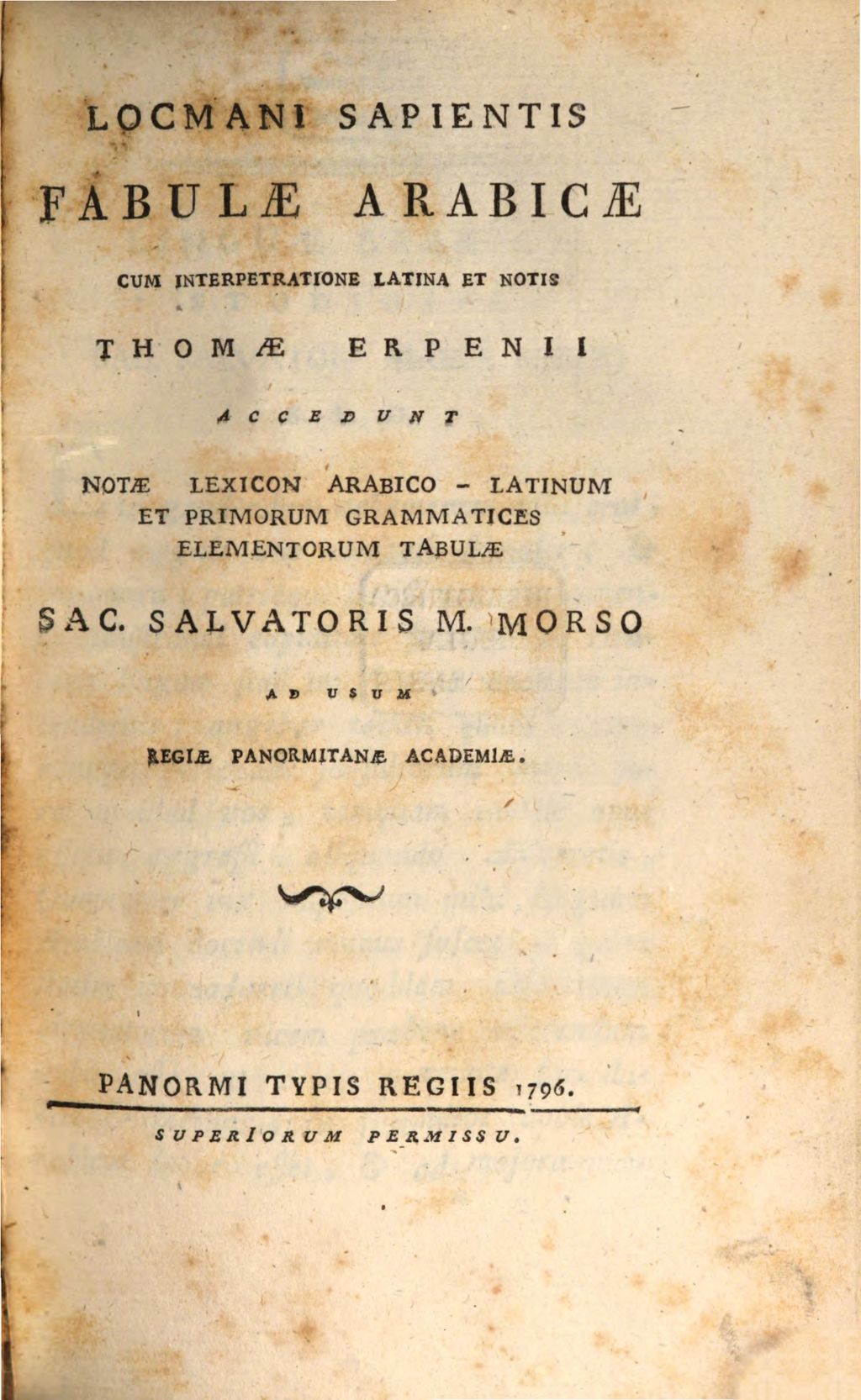 LOCMANI SAPIENTIS

FABULÆ ARABICÆ

CUM INTERPETRATIONE LATINA ET NOTIS

THOMÆ ERPENII

ACCEDUNT

NOTÆ LEXICON ARABICO - LATINUM ET PRIMORUM GRAMMATICES ELEMENTORUM TABULÆ

SAC. SALVATORIS M. MORSO

AD USUM

REGIÆ PANORMITANÆ ACADEMIÆ.

PANORMI TYPIS REGIIS 1796.

SUPERIORUM PERMISSU.